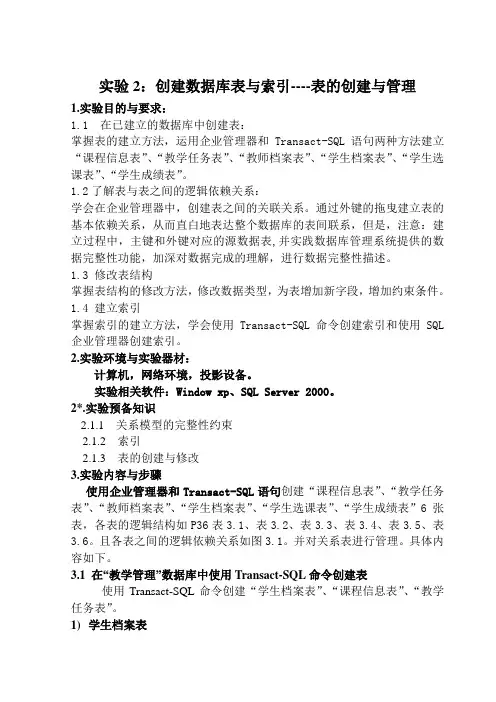 实验 2：创建数据库表与索引----表的创建与管理

1.实验目的与要求：

1.1 在已建立的数据库中创建表：

掌握表的建立方法，运用企业管理器和 Transact-SQL 语句两种方法建立“课程信息表”、“教学任务表”、“教师档案表”、“学生档案表”、“学生选课表”、“学生成绩表”。

1.2 了解表与表之间的逻辑依赖关系：

学会在企业管理器中，创建表之间的关联关系。通过外键的拖曳建立表的基本依赖关系，从而直白地表达整个数据库的表间联系，但是，注意：建立过程中，主键和外键对应的源数据表，并实践数据库管理系统提供的数据完整性功能，加深对数据完成的理解，进行数据完整性描述。

1.3 修改表结构

掌握表结构的修改方法，修改数据类型，为表增加新字段，增加约束条件。

1.4 建立索引

掌握索引的建立方法，学会使用 Transact-SQL 命令创建索引和使用 SQL 企业管理器创建索引。

2.实验环境与实验器材：

计算机，网络环境，投影设备。

实验相关软件：Window xp、SQL Server 2000。

2*.实验预备知识

2.1.1 关系模型的完整性约束

2.1.2 索引

2.1.3 表的创建与修改

3.实验内容与步骤

使用企业管理器和 Transact-SQL 语句创建“课程信息表”、“教学任务表”、“教师档案表”、“学生档案表”、“学生选课表”、“学生成绩表”6 张表，各表的逻辑结构如 P36 表 3.1、表 3.2、表 3.3、表 3.4、表 3.5、表 3.6。且各表之间的逻辑依赖关系如图 3.1。并对关系表进行管理。具体内容如下。

3.1 在“教学管理”数据库中使用 Transact-SQL 命令创建表

使用 Transact-SQL 命令创建“学生档案表”、“课程信息表”、“教学任务表”。

1) 学生档案表